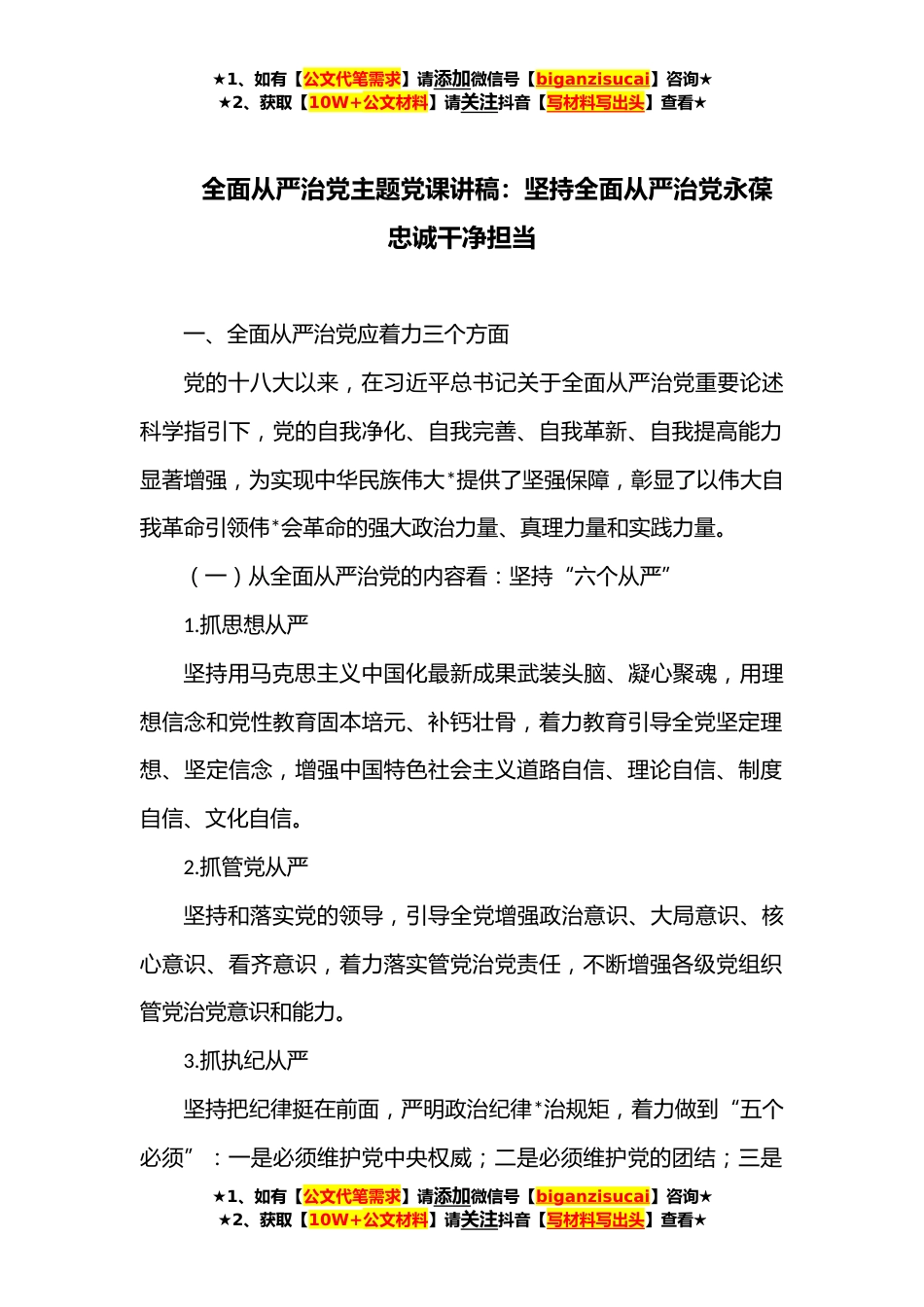 ★1、如有【公文代笔需求】请添加微信号【biganzisucai】咨询★
★2、获取【10W+公文材料】请关注抖音【写材料写出头】查看★

全面从严治党主题党课讲稿：坚持全面从严治党永葆忠诚干净担当

一、全面从严治党应着力三个方面

党的十八大以来，在习近平总书记关于全面从严治党重要论述科学指引下，党的自我净化、自我完善、自我革新、自我提高能力显著增强，为实现中华民族伟大*提供了坚强保障，彰显了以伟大自我革命引领伟*会革命的强大政治力量、真理力量和实践力量。

（一）从全面从严治党的内容看：坚持“六个从严”

1.抓思想从严

坚持用马克思主义中国化最新成果武装头脑、凝心聚魂，用理想信念和党性教育固本培元、补钙壮骨，着力教育引导全党坚定理想、坚定信念，增强中国特色社会主义道路自信、理论自信、制度自信、文化自信。

2.抓管党从严

坚持和落实党的领导，引导全党增强政治意识、大局意识、核心意识、看齐意识，着力落实管党治党责任，不断增强各级党组织管党治党意识和能力。

3.抓执纪从严

坚持把纪律挺在前面，严明政治纪律*治规矩，着力做到“五个必须”：一是必须维护党中央权威；二是必须维护党的团结；三是

★1、如有【公文代笔需求】请添加微信号【biganzisucai】咨询★
★2、获取【10W+公文材料】请关注抖音【写材料写出头】查看★